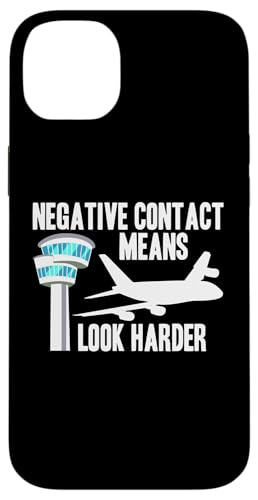 NEGATIVE CONTACT MEANS

LOOK HARDER